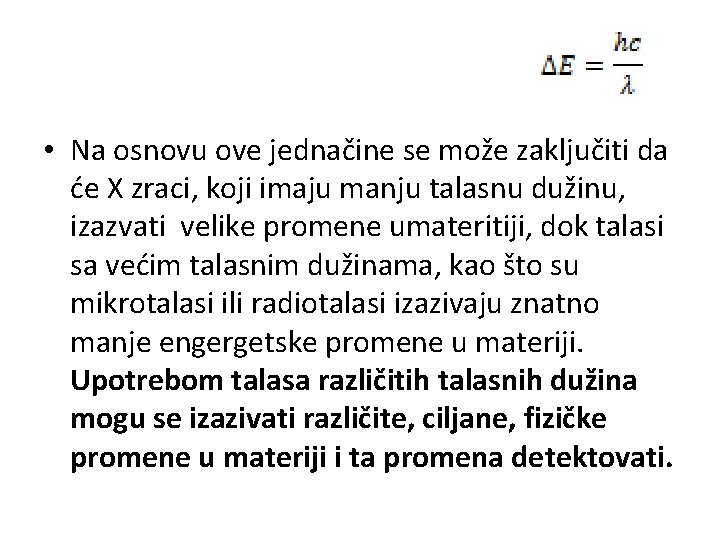 $\Delta E = \frac{hc}{\lambda}$

• Na osnovu ove jednačine se može zaključiti da će X zraci, koji imaju manju talasnu dužinu, izazvati velike promene umateritiji, dok talasi sa većim talasnim dužinama, kao što su mikrotalasi ili radiotalasi izazivaju znatno manje engergetske promene u materiji. Upotrebom talasa različitih talasnih dužina mogu se izazivati različite, ciljane, fizičke promene u materiji i ta promena detektovati.